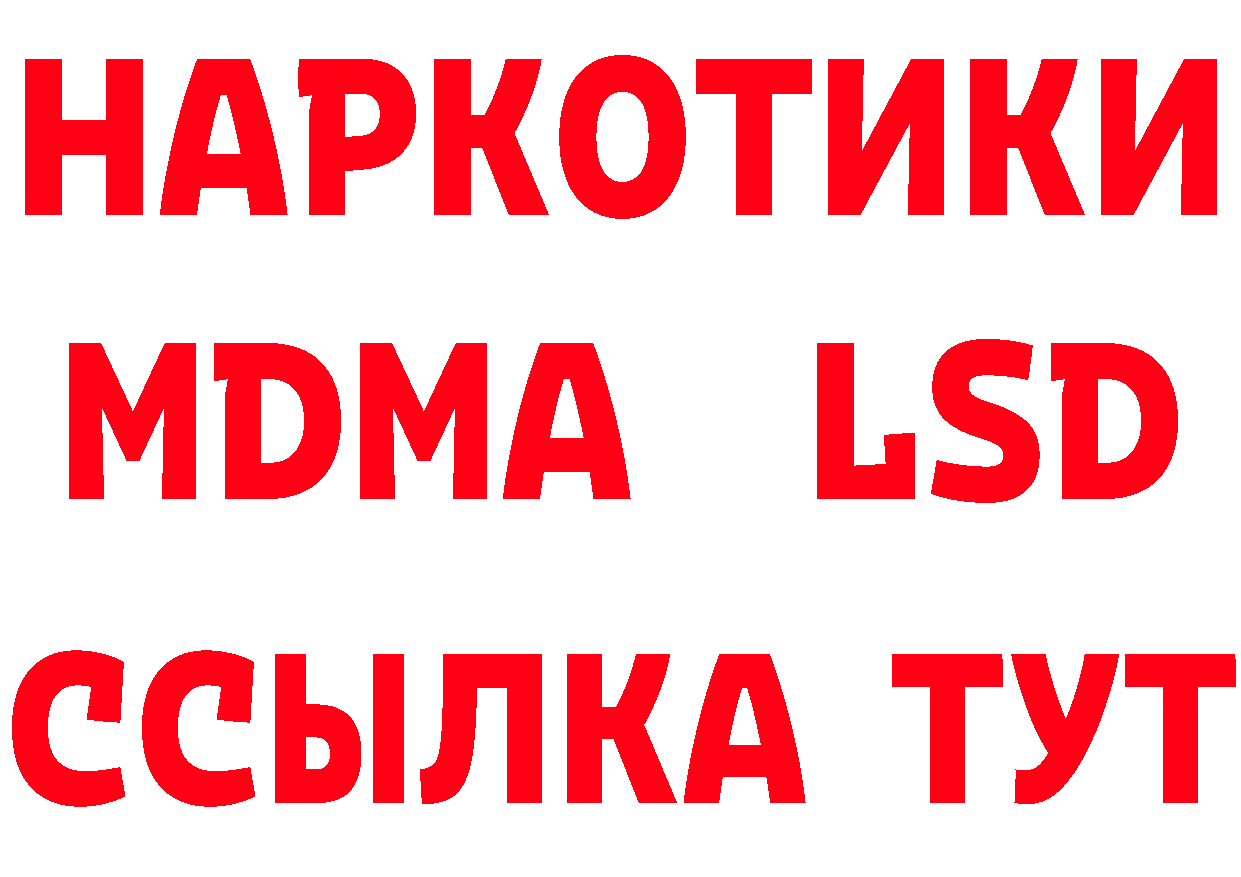 НАРКОТИКИ
MDMA LSD
ССЫЛКА ТУТ